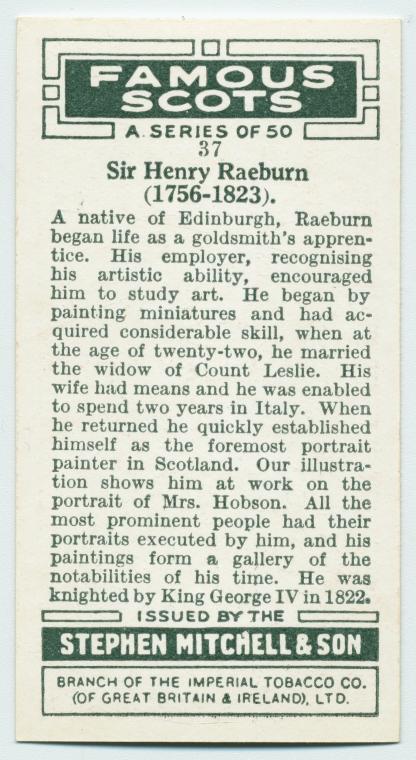 FAMOUS SCOTS

A SERIES OF 50

37

Sir Henry Raeburn (1756-1823).

A native of Edinburgh, Raeburn began life as a goldsmith's apprentice. His employer, recognising his artistic ability, encouraged him to study art. He began by painting miniatures and had acquired considerable skill, when at the age of twenty-two, he married the widow of Count Leslie. His wife had means and he was enabled to spend two years in Italy. When he returned he quickly established himself as the foremost portrait painter in Scotland. Our illustration shows him at work on the portrait of Mrs. Hobson. All the most prominent people had their portraits executed by him, and his paintings form a gallery of the notabilities of his time. He was knighted by King George IV in 1822.

ISSUED BY THE

STEPHEN MITCHELL & SON

BRANCH OF THE IMPERIAL TOBACCO CO. (OF GREAT BRITAIN & IRELAND), LTD.